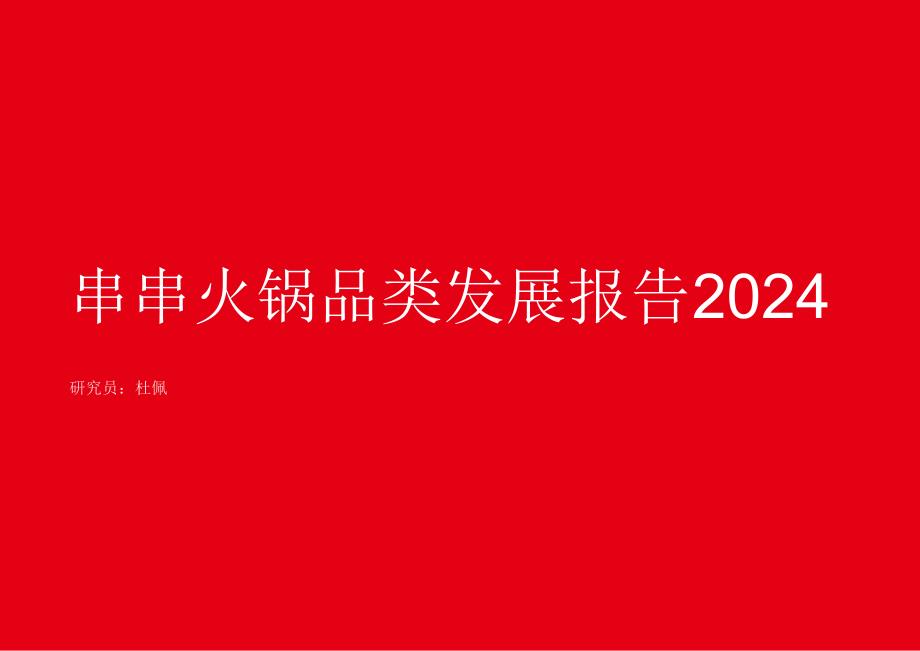 串串火锅品类发展报告2024

研究员：杜佩